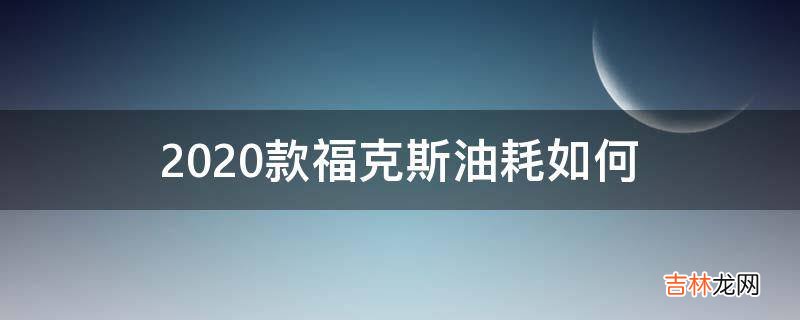 2020款福克斯油耗如何

吉林龙网